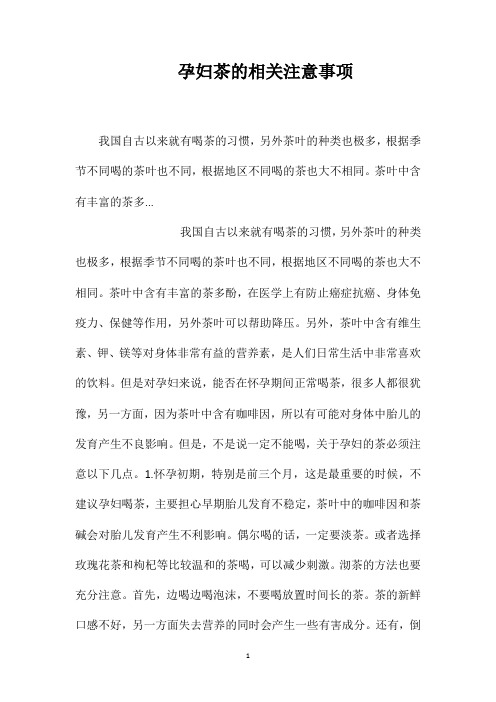 孕妇茶的相关注意事项

我国自古以来就有喝茶的习惯，另外茶叶的种类也极多，根据季节不同喝的茶叶也不同，根据地区不同喝的茶也大不相同。茶叶中含有丰富的茶多...

我国自古以来就有喝茶的习惯，另外茶叶的种类也极多，根据季节不同喝的茶叶也不同，根据地区不同喝的茶也大不相同。茶叶中含有丰富的茶多酚，在医学上有防止癌症抗癌、身体免疫力、保健等作用，另外茶叶可以帮助降压。另外，茶叶中含有维生素、钾、镁等对身体非常有益的营养素，是人们日常生活中非常喜欢的饮料。但是对孕妇来说，能否在怀孕期间正常喝茶，很多人都很犹豫，另一方面，因为茶叶中含有咖啡因，所以有可能对身体中胎儿的发育产生不良影响。但是，不是说一定不能喝，关于孕妇的茶必须注意以下几点。1.怀孕初期，特别是前三个月，这是最重要的时候，不建议孕妇喝茶，主要担心早期胎儿发育不稳定，茶叶中的咖啡因和茶碱会对胎儿发育产生不利影响。偶尔喝的话，一定要淡茶。或者选择玫瑰花茶和枸杞等比较温和的茶喝，可以减少刺激。沏茶的方法也要充分注意。首先，边喝边喝泡沫，不要喝放置时间长的茶。茶的新鲜口感不好，另一方面失去营养的同时会产生一些有害成分。还有，倒

1